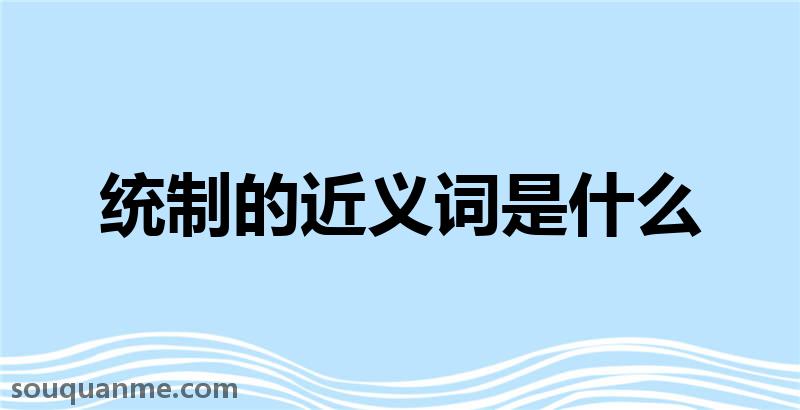 统制的近义词是什么

souquanme.com